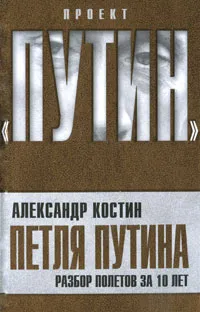 ПРОЕКТ
«ПУТИН»

АЛЕКСАНДР КОСТИН
ПЕТЛЯ ПУТИНА
РАЗБОР ПОЛЕТОВ ЗА 10 ЛЕТ